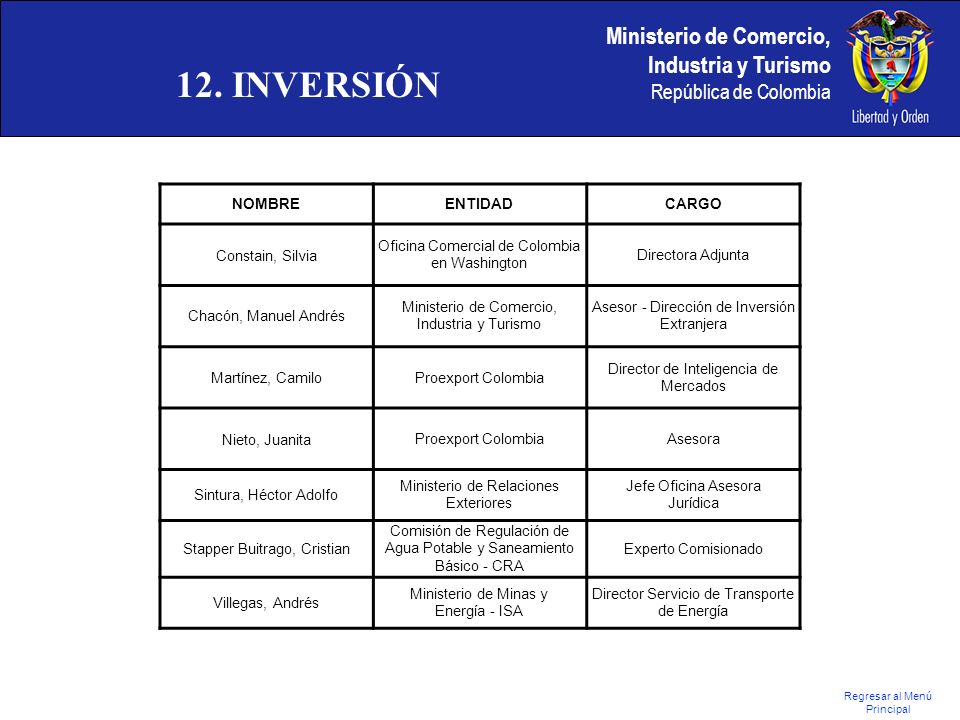 12. INVERSIÓN

Ministerio de Comercio, Industria y Turismo
República de Colombia

Libertad y Orden

| NOMBRE | ENTIDAD | CARGO |
|---|---|---|
| Constain, Silvia | Oficina Comercial de Colombia en Washington | Directora Adjunta |
| Chacón, Manuel Andrés | Ministerio de Comercio, Industria y Turismo | Asesor - Dirección de Inversión Extranjera |
| Martínez, Camilo | Proexport Colombia | Director de Inteligencia de Mercados |
| Nieto, Juanita | Proexport Colombia | Asesora |
| Sintura, Héctor Adolfo | Ministerio de Relaciones Exteriores | Jefe Oficina Asesora Jurídica |
| Stapper Buitrago, Cristian | Comisión de Regulación de Agua Potable y Saneamiento Básico - CRA | Experto Comisionado |
| Villegas, Andrés | Ministerio de Minas y Energía - ISA | Director Servicio de Transporte de Energía |

Regresar al Menú Principal